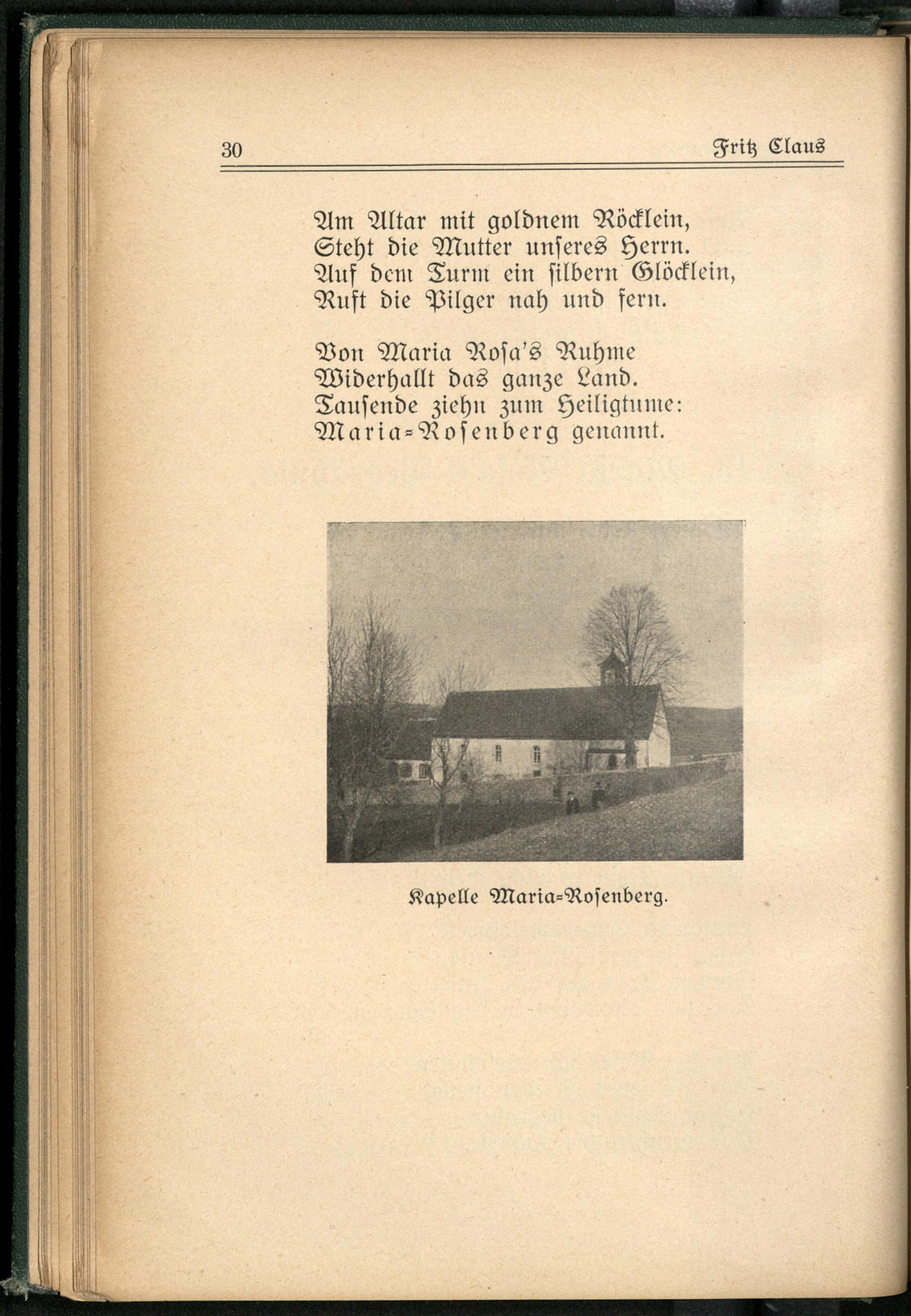 30 Fritz Claus

Am Altar mit goldnem Röcklein,
Steht die Mutter unseres Herrn.
Auf dem Turm ein silbern Glöcklein,
Ruft die Pilger nah und fern.

Von Maria Rosa's Ruhme
Widerhallt das ganze Land.
Tausende ziehn zum Heiligtume:
Maria-Rosenberg genannt.

Kapelle Maria-Rosenberg.